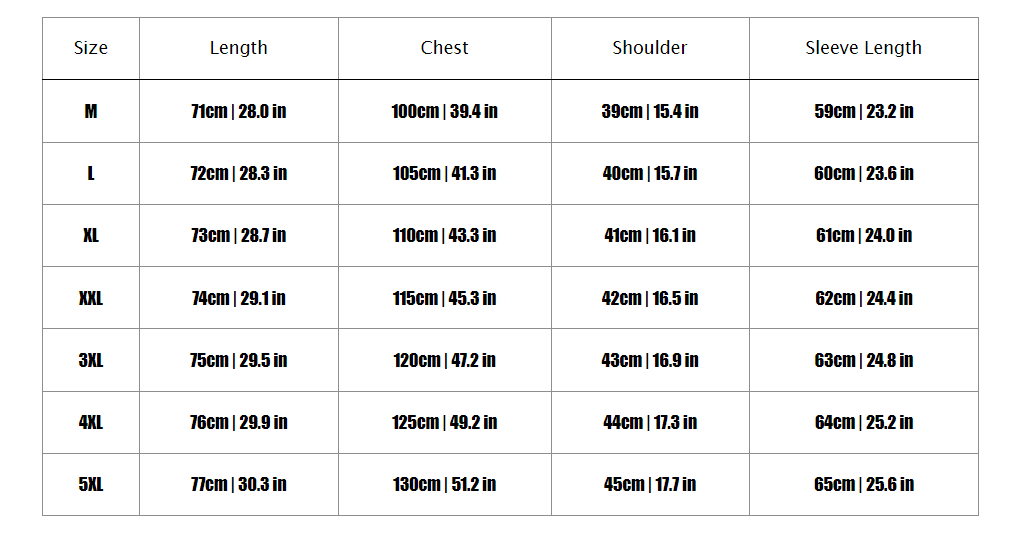 | Size | Length | Chest | Shoulder | Sleeve Length |
|---|---|---|---|---|
| M | 71cm \| 28.0 in | 100cm \| 39.4 in | 39cm \| 15.4 in | 59cm \| 23.2 in |
| L | 72cm \| 28.3 in | 105cm \| 41.3 in | 40cm \| 15.7 in | 60cm \| 23.6 in |
| XL | 73cm \| 28.7 in | 110cm \| 43.3 in | 41cm \| 16.1 in | 61cm \| 24.0 in |
| XXL | 74cm \| 29.1 in | 115cm \| 45.3 in | 42cm \| 16.5 in | 62cm \| 24.4 in |
| 3XL | 75cm \| 29.5 in | 120cm \| 47.2 in | 43cm \| 16.9 in | 63cm \| 24.8 in |
| 4XL | 76cm \| 29.9 in | 125cm \| 49.2 in | 44cm \| 17.3 in | 64cm \| 25.2 in |
| 5XL | 77cm \| 30.3 in | 130cm \| 51.2 in | 45cm \| 17.7 in | 65cm \| 25.6 in |